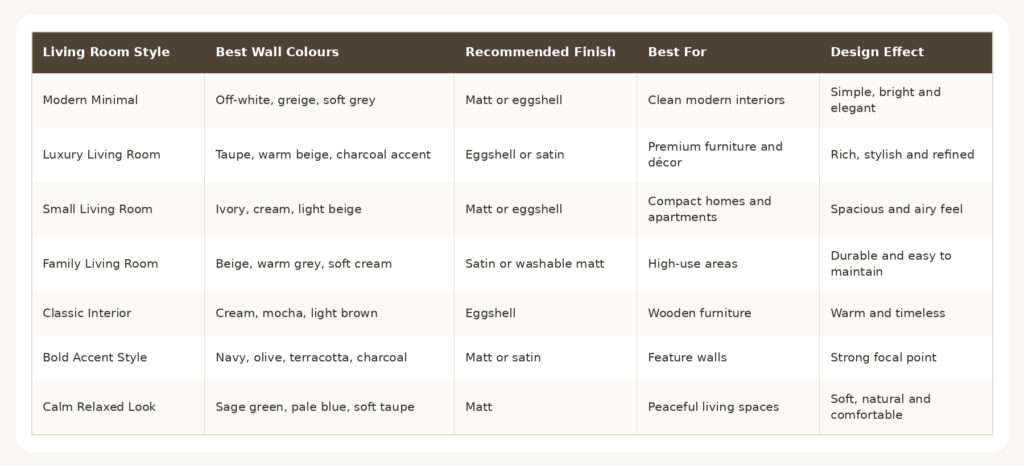 | Living Room Style | Best Wall Colours | Recommended Finish | Best For | Design Effect |
|---|---|---|---|---|
| Modern Minimal | Off-white, greige, soft grey | Matt or eggshell | Clean modern interiors | Simple, bright and elegant |
| Luxury Living Room | Taupe, warm beige, charcoal accent | Eggshell or satin | Premium furniture and décor | Rich, stylish and refined |
| Small Living Room | Ivory, cream, light beige | Matt or eggshell | Compact homes and apartments | Spacious and airy feel |
| Family Living Room | Beige, warm grey, soft cream | Satin or washable matt | High-use areas | Durable and easy to maintain |
| Classic Interior | Cream, mocha, light brown | Eggshell | Wooden furniture | Warm and timeless |
| Bold Accent Style | Navy, olive, terracotta, charcoal | Matt or satin | Feature walls | Strong focal point |
| Calm Relaxed Look | Sage green, pale blue, soft taupe | Matt | Peaceful living spaces | Soft, natural and comfortable |